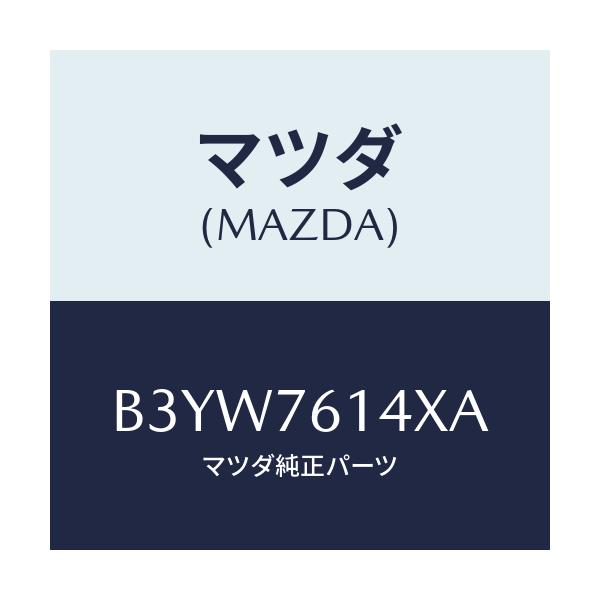 マツダ
(MAZDA)

B3YW7614XA
マツダ純正パーツ